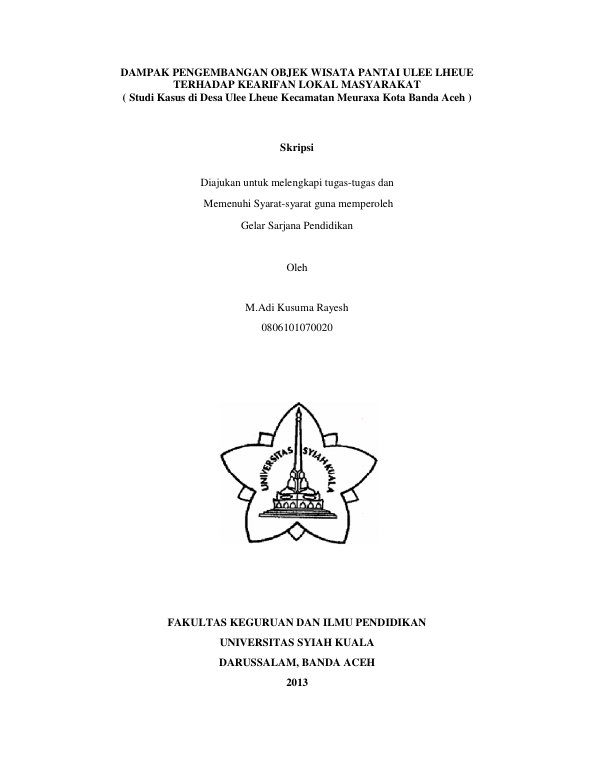 DAMPAK PENGEMBANGAN OBJEK WISATA PANTAI ULEE LHEUE TERHADAP KEARIFAN LOKAL MASYARAKAT
( Studi Kasus di Desa Ulee Lheue Kecamatan Meuraxa Kota Banda Aceh )

Skripsi

Diajukan untuk melengkapi tugas-tugas dan
Memenuhi Syarat-syarat guna memperoleh
Gelar Sarjana Pendidikan

Oleh

M.Adi Kusuma Rayesh
0806101070020

UNIVERSITAS SYIAH KUALA

FAKULTAS KEGURUAN DAN ILMU PENDIDIKAN
UNIVERSITAS SYIAH KUALA
DARUSSALAM, BANDA ACEH
2013